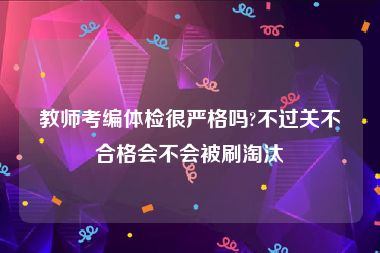 教师考编体检很严格吗?不过关不合格会不会被刷淘汰